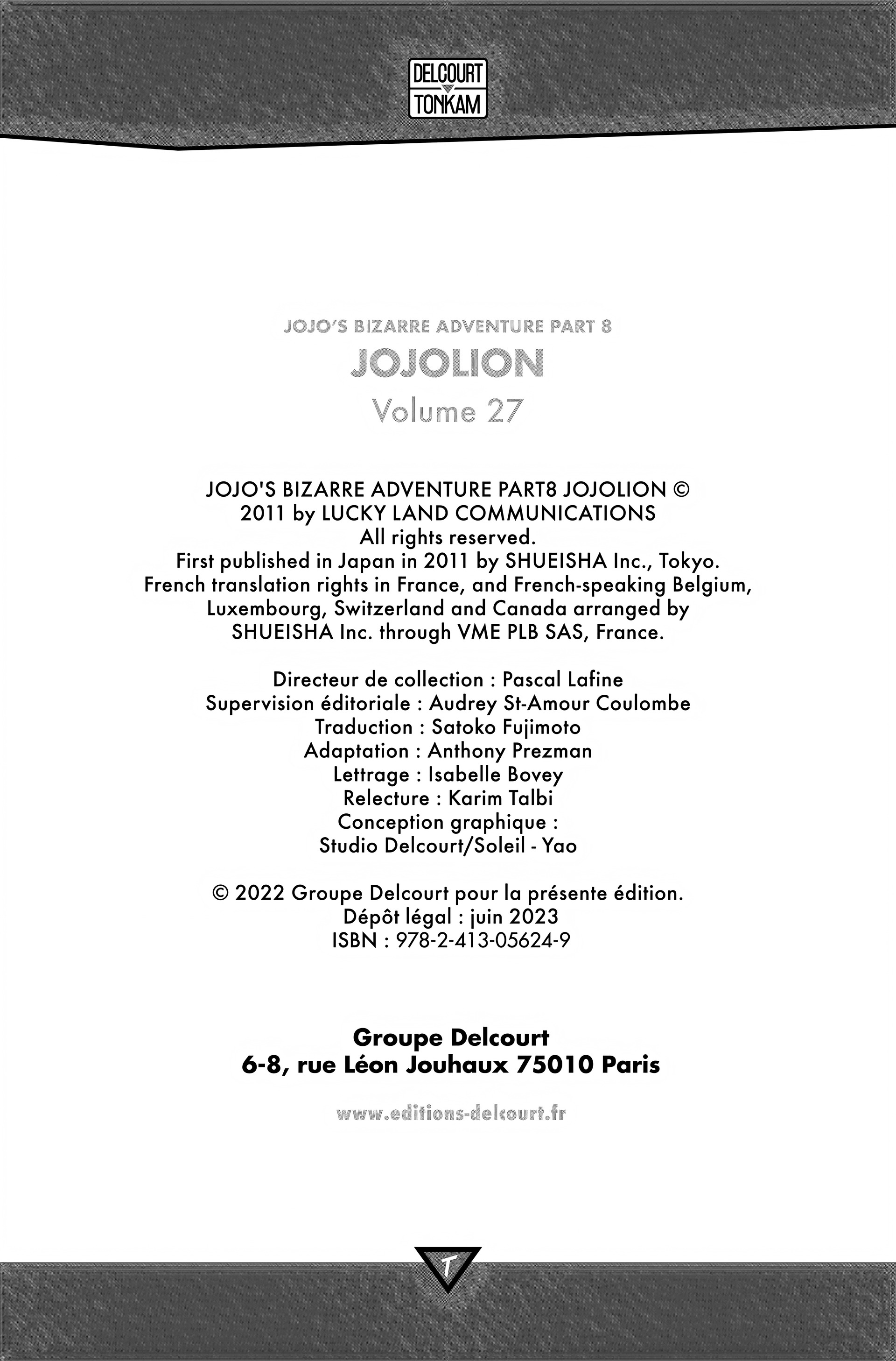 DELCOURT
TONKAM

JOJO'S BIZARRE ADVENTURE PART 8
JOJOLION
Volume 27

JOJO'S BIZARRE ADVENTURE PART8 JOJOLION © 2011 by LUCKY LAND COMMUNICATIONS
All rights reserved.
First published in Japan in 2011 by SHUEISHA Inc., Tokyo.
French translation rights in France, and French-speaking Belgium, Luxembourg, Switzerland and Canada arranged by SHUEISHA Inc. through VME PLB SAS, France.

Directeur de collection : Pascal Lafine
Supervision éditoriale : Audrey St-Amour Coulombe
Traduction : Satoko Fujimoto
Adaptation : Anthony Prezman
Lettrage : Isabelle Bovey
Relecture : Karim Talbi
Conception graphique :
Studio Delcourt/Soleil - Yao

© 2022 Groupe Delcourt pour la présente édition.
Dépôt légal : juin 2023
ISBN : 978-2-413-05624-9

Groupe Delcourt
6-8, rue Léon Jouhaux 75010 Paris

www.editions-delcourt.fr

T